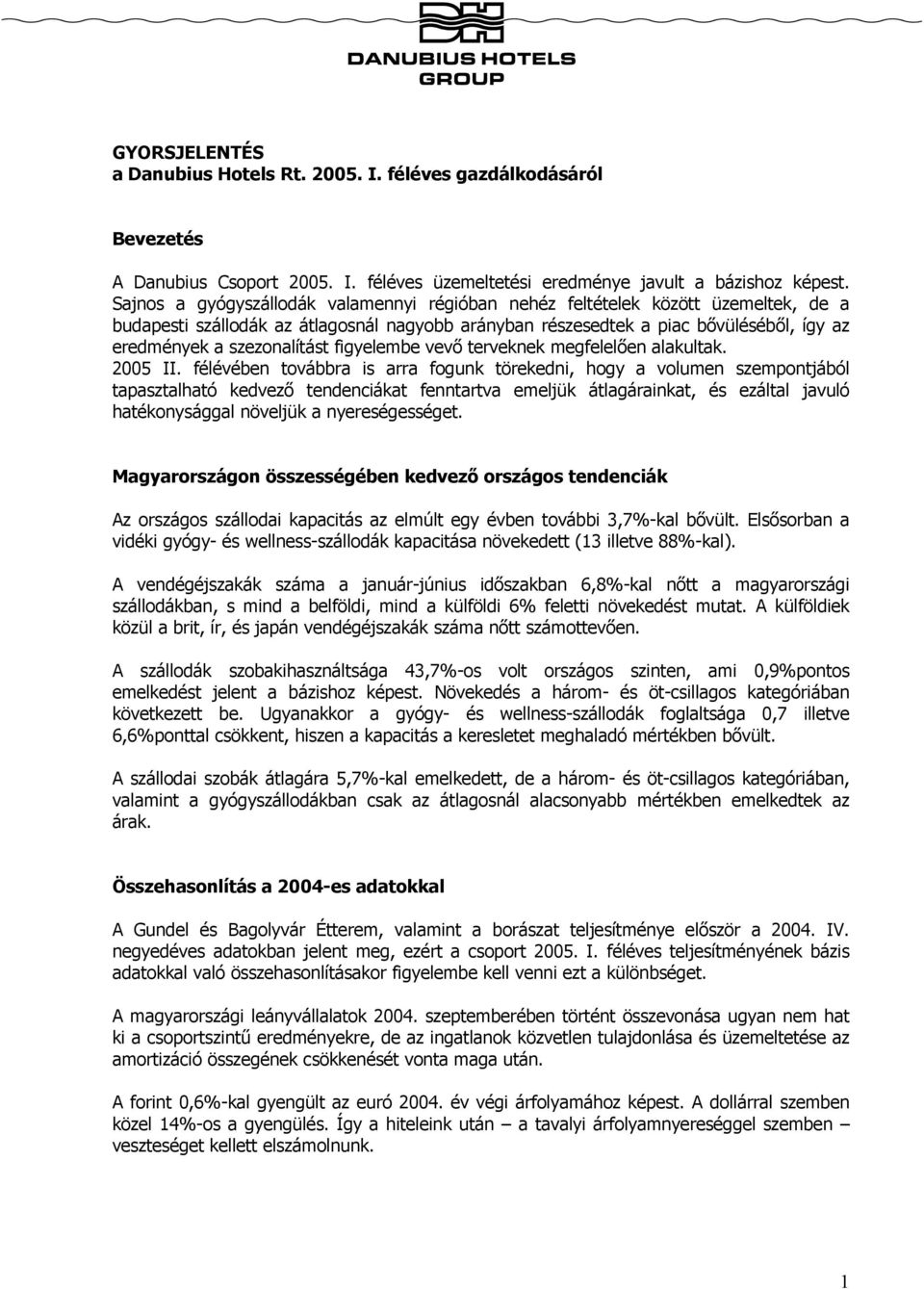 DANUBIUS HOTELS GROUP

GYORSJELENTÉS
a Danubius Hotels Rt. 2005. I. féléves gazdálkodásáról

Bevezetés

A Danubius Csoport 2005. I. féléves üzemeltetési eredménye javult a bázishoz képest. Sajnos a gyógyszállodák valamennyi régióban nehéz feltételek között üzemeltek, de a budapesti szállodák az átlagosnál nagyobb arányban részesedtek a piac bővüléséből, így az eredmények a szezonalítást figyelembe vevő terveknek megfelelően alakultak.
2005 II. félévében továbbra is arra fogunk törekedni, hogy a volumen szempontjából tapasztalható kedvező tendenciákat fenntartva emeljük átlagárainkat, és ezáltal javuló hatékonysággal növeljük a nyereségességet.

Magyarországon összességében kedvező országos tendenciák

Az országos szállodai kapacitás az elmúlt egy évben további 3,7%-kal bővült. Elsősorban a vidéki gyógy- és wellness-szállodák kapacitása növekedett (13 illetve 88%-kal).

A vendégéjszakák száma a január-június időszakban 6,8%-kal nőtt a magyarországi szállodákban, s mind a belföldi, mind a külföldi 6% feletti növekedést mutat. A külföldiek közül a brit, ír, és japán vendégéjszakák száma nőtt számottevően.

A szállodák szobakihasználtsága 43,7%-os volt országos szinten, ami 0,9%pontos emelkedést jelent a bázishoz képest. Növekedés a három- és öt-csillagos kategóriában következett be. Ugyanakkor a gyógy- és wellness-szállodák foglaltsága 0,7 illetve 6,6%ponttal csökkent, hiszen a kapacitás a keresletet meghaladó mértékben bővült.

A szállodai szobák átlagára 5,7%-kal emelkedett, de a három- és öt-csillagos kategóriában, valamint a gyógyszállodákban csak az átlagosnál alacsonyabb mértékben emelkedtek az árak.

Összehasonlítás a 2004-es adatokkal

A Gundel és Bagolyvár Étterem, valamint a borászat teljesítménye először a 2004. IV. negyedéves adatokban jelent meg, ezért a csoport 2005. I. féléves teljesítményének bázis adatokkal való összehasonlításakor figyelembe kell venni ezt a különbséget.

A magyarországi leányvállalatok 2004. szeptemberében történt összevonása ugyan nem hat ki a csoportszintű eredményekre, de az ingatlanok közvetlen tulajdonlása és üzemeltetése az amortizáció összegének csökkenését vonta maga után.

A forint 0,6%-kal gyengült az euró 2004. év végi árfolyamához képest. A dollárral szemben közel 14%-os a gyengülés. Így a hiteleink után – a tavalyi árfolyamnyereséggel szemben – veszteséget kellett elszámolnunk.

1